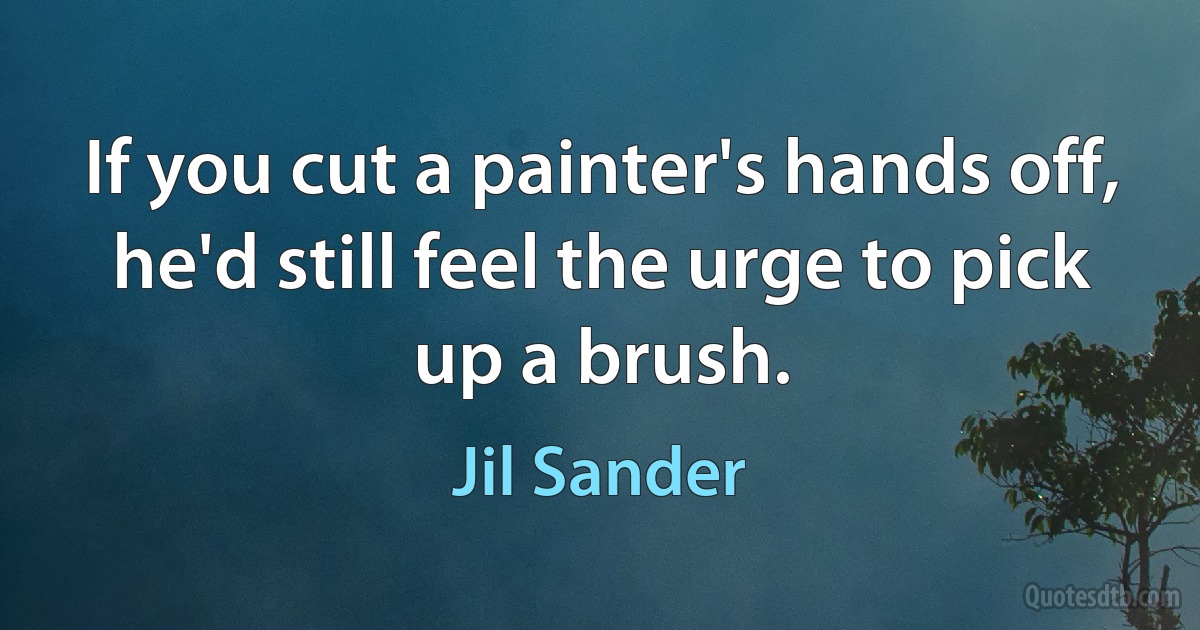 If you cut a painter's hands off, he'd still feel the urge to pick up a brush.

Jil Sander

Quotesdtb.com